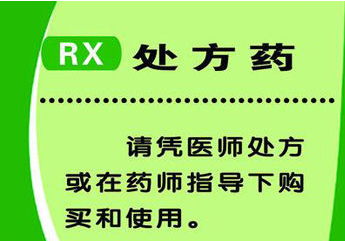 RX 处方药

请凭医师处方或在药师指导下购买和使用。